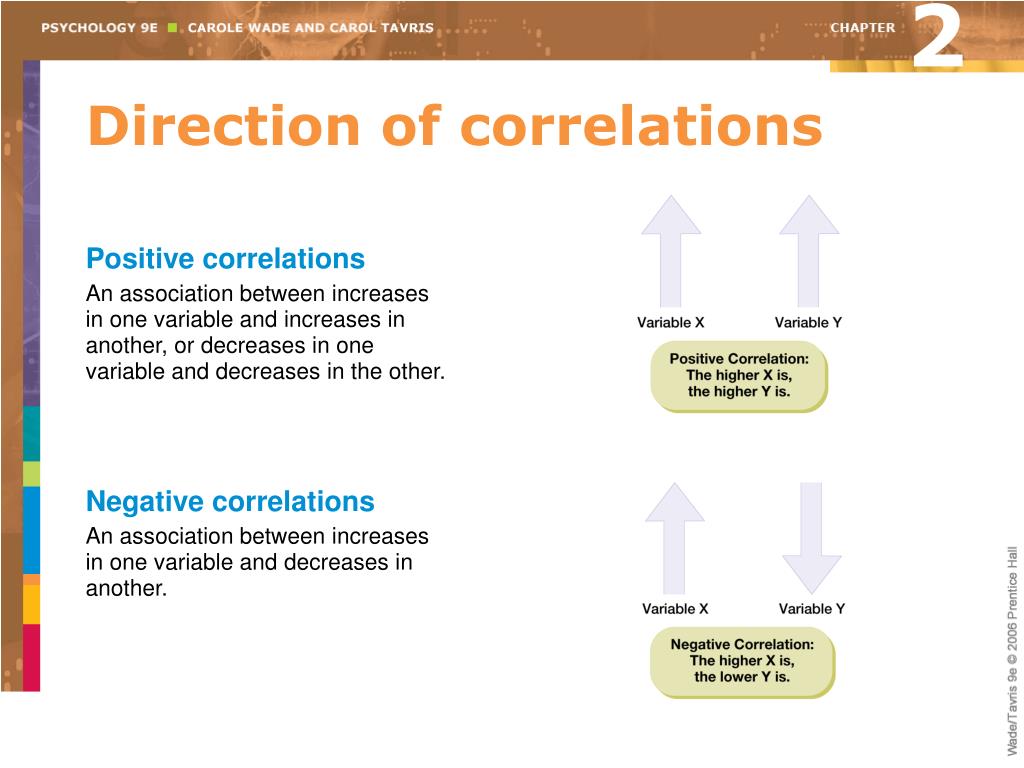 PSYCHOLOGY 9E ■ CAROLE WADE AND CAROL TAVRIS

CHAPTER 2

Direction of correlations

Positive correlations

An association between increases in one variable and increases in another, or decreases in one variable and decreases in the other.

Variable X Variable Y

Positive Correlation: The higher X is, the higher Y is.

Negative correlations

An association between increases in one variable and decreases in another.

Variable X Variable Y

Negative Correlation: The higher X is, the lower Y is.

Wade/Tavris 9e © 2006 Prentice Hall